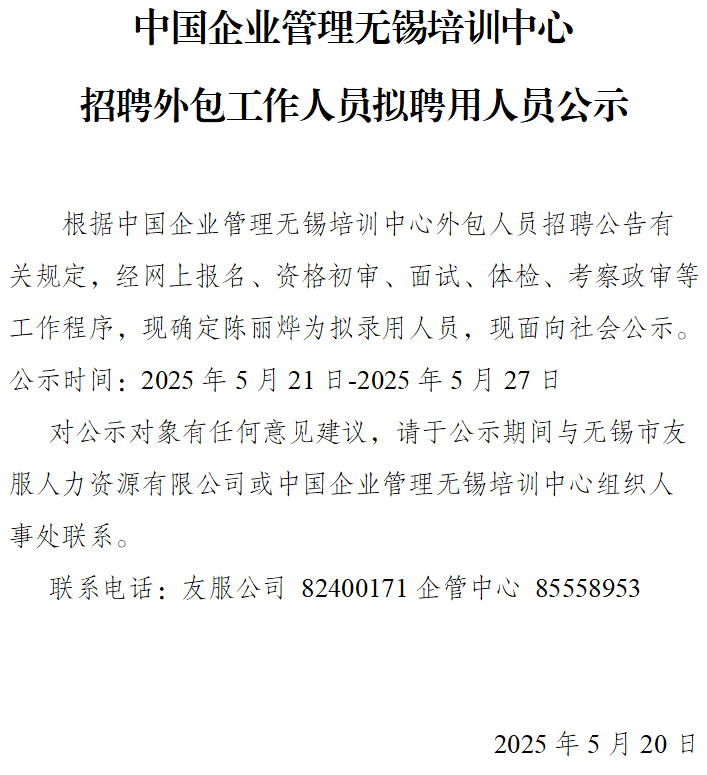 中国企业管理无锡培训中心

招聘外包工作人员拟聘用人员公示

根据中国企业管理无锡培训中心外包人员招聘公告有关规定，经网上报名、资格初审、面试、体检、考察政审等工作程序，现确定陈丽烨为拟录用人员，现面向社会公示。公示时间：2025 年 5 月 21 日-2025 年 5 月 27 日

对公示对象有任何意见建议，请于公示期间与无锡市友服人力资源有限公司或中国企业管理无锡培训中心组织人事处联系。

联系电话：友服公司 82400171 企管中心 85558953

2025 年 5 月 20 日